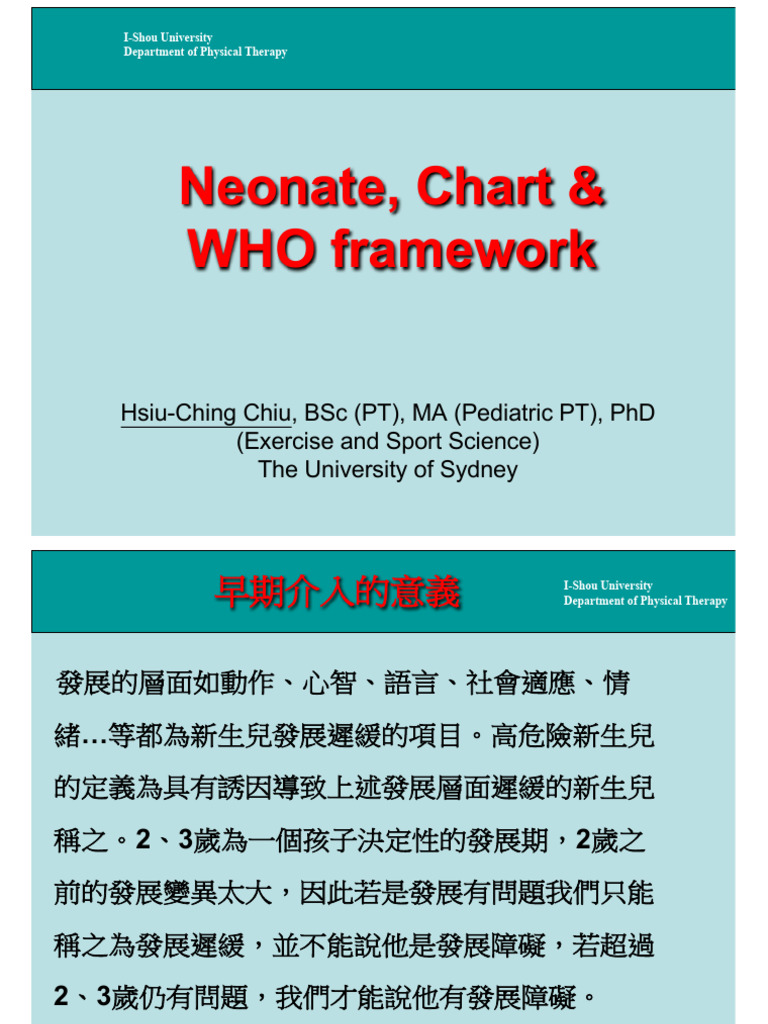 I-Shou University
Department of Physical Therapy

Neonate, Chart & WHO framework

Hsiu-Ching Chiu, BSc (PT), MA (Pediatric PT), PhD (Exercise and Sport Science) The University of Sydney

早期介入的意義

I-Shou University
Department of Physical Therapy

發展的層面如動作、心智、語言、社會適應、情緒…等都為新生兒發展遲緩的項目。高危險新生兒的定義為具有誘因導致上述發展層面遲緩的新生兒稱之。2、3歲為一個孩子決定性的發展期，2歲之前的發展變異太大，因此若是發展有問題我們只能稱之為發展遲緩，並不能說他是發展障礙，若超過2、3歲仍有問題，我們才能說他有發展障礙。